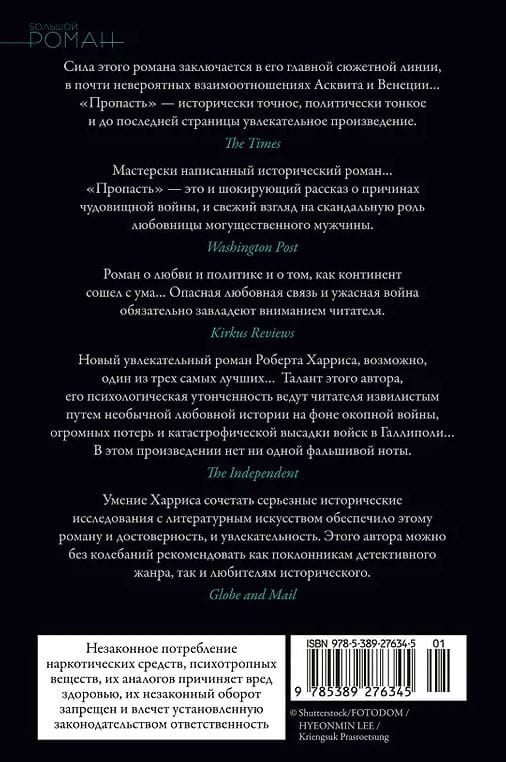 БОЛЬШОЙ
РОМАН

Сила этого романа заключается в его главной сюжетной линии, в почти невероятных взаимоотношениях Асквита и Венеции... «Пропасть» — исторически точное, политически тонкое и до последней страницы увлекательное произведение.

The Times

Мастерски написанный исторический роман... «Пропасть» — это и шокирующий рассказ о причинах чудовищной войны, и свежий взгляд на скандальную роль любовницы могущественного мужчины.

Washington Post

Роман о любви и политике и о том, как континент сошел с ума... Опасная любовная связь и ужасная война обязательно завладеют вниманием читателя.

Kirkus Reviews

Новый увлекательный роман Роберта Харриса, возможно, один из трех самых лучших... Талант этого автора, его психологическая утонченность ведут читателя извилистым путем необычной любовной истории на фоне окопной войны, огромных потерь и катастрофической высадки войск в Галлиполи... В этом произведении нет ни одной фальшивой ноты.

The Independent

Умение Харриса сочетать серьезные исторические исследования с литературным искусством обеспечило этому роману и достоверность, и увлекательность. Этого автора можно без колебаний рекомендовать как поклонникам детективного жанра, так и любителям исторического.

Globe and Mail

Незаконное потребление наркотических средств, психотропных веществ, их аналогов причиняет вред здоровью, их незаконный оборот запрещен и влечет установленную законодательством ответственность

ISBN 978-5-389-27634-5 01

9 785389 276345

© Shutterstock/FOTODOM / HYEONMIN LEE / Kriengsuk Prasroetsung